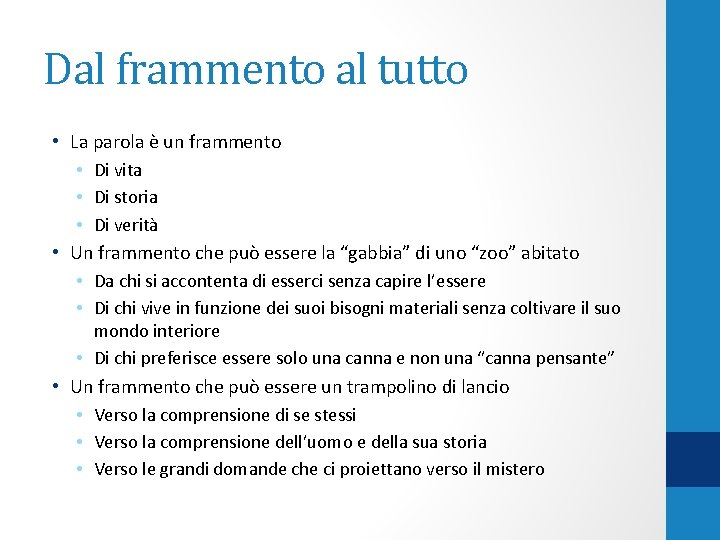 Dal frammento al tutto

• La parola è un frammento
  • Di vita
  • Di storia
  • Di verità
• Un frammento che può essere la “gabbia” di uno “zoo” abitato
  • Da chi si accontenta di esserci senza capire l’essere
  • Di chi vive in funzione dei suoi bisogni materiali senza coltivare il suo mondo interiore
  • Di chi preferisce essere solo una canna e non una “canna pensante”
• Un frammento che può essere un trampolino di lancio
  • Verso la comprensione di se stessi
  • Verso la comprensione dell’uomo e della sua storia
  • Verso le grandi domande che ci proiettano verso il mistero